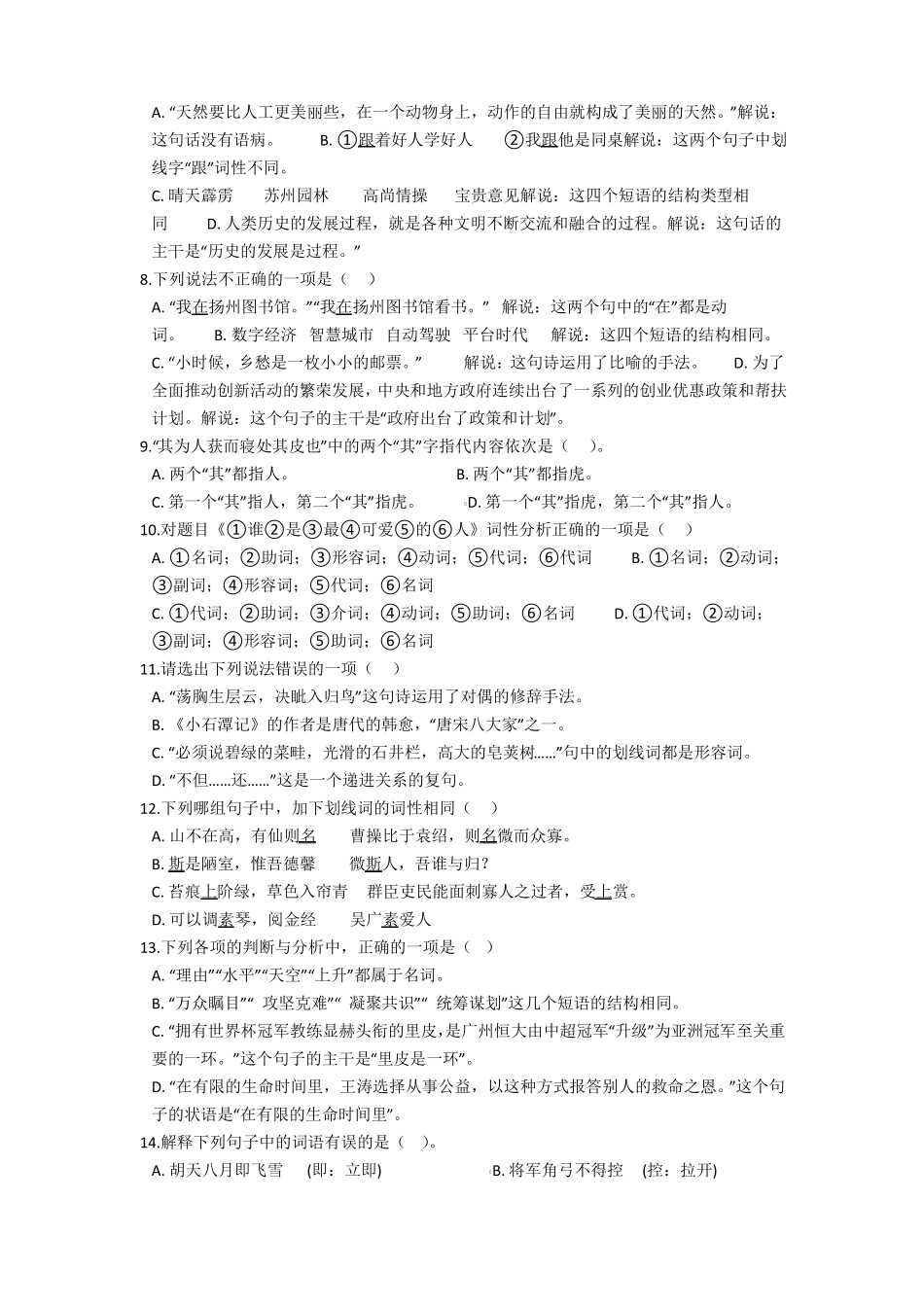 A. “天然要比人工更美丽些，在一个动物身上，动作的自由就构成了美丽的天然。”解说：这句话没有语病。　B. ①跟着好人学好人　②我跟他是同桌解说：这两个句子中划线字“跟”词性不同。

C. 晴天霹雳　苏州园林　高尚情操　宝贵意见解说：这四个短语的结构类型相同　D. 人类历史的发展过程，就是各种文明不断交流和融合的过程。解说：这句话的主干是“历史的发展是过程。”

8.下列说法不正确的一项是（　）

A. “我在扬州图书馆。”“我在扬州图书馆看书。”　解说：这两个句中的“在”都是动词。　B. 数字经济　智慧城市　自动驾驶　平台时代　解说：这四个短语的结构相同。

C. “小时候，乡愁是一枚小小的邮票。”　解说：这句诗运用了比喻的手法。　D. 为了全面推动创新活动的繁荣发展，中央和地方政府连续出台了一系列的创业优惠政策和帮扶计划。解说：这个句子的主干是“政府出台了政策和计划”。

9.“其为人获而寝处其皮也”中的两个“其”字指代内容依次是（　）。

A. 两个“其”都指人。　B. 两个“其”都指虎。

C. 第一个“其”指人，第二个“其”指虎。　D. 第一个“其”指虎，第二个“其”指人。

10.对题目《①谁②是③最④可爱⑤的⑥人》词性分析正确的一项是（　）

A. ①名词；②助词；③形容词；④动词；⑤代词；⑥代词　B. ①名词；②动词；③副词；④形容词；⑤代词；⑥名词

C. ①代词；②助词；③介词；④动词；⑤助词；⑥名词　D. ①代词；②动词；③副词；④形容词；⑤助词；⑥名词

11.请选出下列说法错误的一项（　）

A. “荡胸生层云，决眦入归鸟”这句诗运用了对偶的修辞手法。

B. 《小石潭记》的作者是唐代的韩愈，“唐宋八大家”之一。

C. “必须说碧绿的菜畦，光滑的石井栏，高大的皂荚树……”句中的划线词都是形容词。

D. “不但……还……”这是一个递进关系的复句。

12.下列哪组句子中，加下划线词的词性相同（　）

A. 山不在高，有仙则名　曹操比于袁绍，则名微而众寡。

B. 斯是陋室，惟吾德馨　微斯人，吾谁与归？

C. 苔痕上阶绿，草色入帘青　群臣吏民能面刺寡人之过者，受上赏。

D. 可以调素琴，阅金经　吴广素爱人

13.下列各项的判断与分析中，正确的一项是（　）

A. “理由”“水平”“天空”“上升”都属于名词。

B. “万众瞩目”“ 攻坚克难”“ 凝聚共识”“ 统筹谋划”这几个短语的结构相同。

C. “拥有世界杯冠军教练显赫头衔的里皮，是广州恒大由中超冠军“升级”为亚洲冠军至关重要的一环。”这个句子的主干是“里皮是一环”。

D. “在有限的生命时间里，王涛选择从事公益，以这种方式报答别人的救命之恩。”这个句子的状语是“在有限的生命时间里”。

14.解释下列句子中的词语有误的是（　）。

A. 胡天八月即飞雪　(即：立即)　B. 将军角弓不得控　(控：拉开)